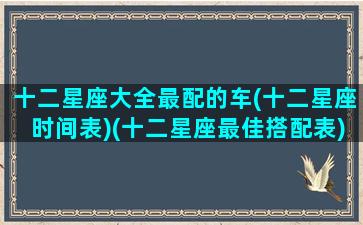 十二星座大全最配的车(十二星座时间表)(十二星座最佳搭配表)